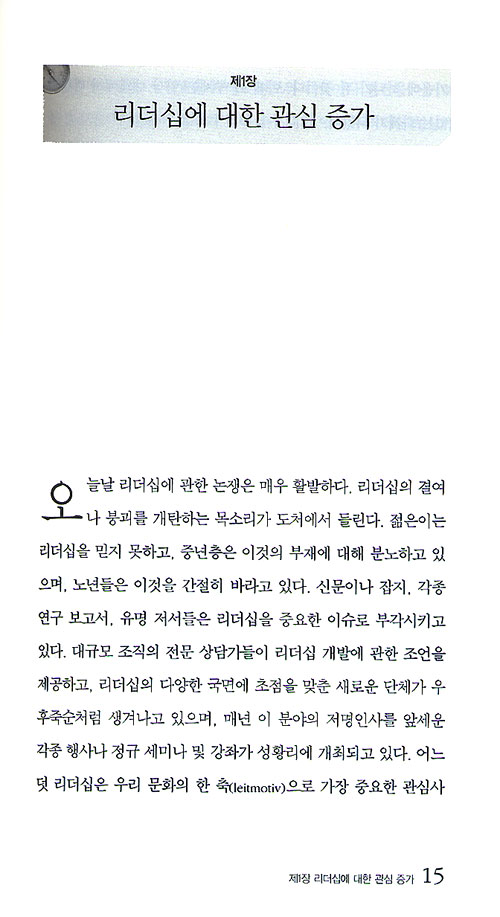 제1장
리더십에 대한 관심 증가

오늘날 리더십에 관한 논쟁은 매우 활발하다. 리더십의 결여나 붕괴를 개탄하는 목소리가 도처에서 들린다. 젊은이는 리더십을 믿지 못하고, 중년층은 이것의 부재에 대해 분노하고 있으며, 노년들은 이것을 간절히 바라고 있다. 신문이나 잡지, 각종 연구 보고서, 유명 저서들은 리더십을 중요한 이슈로 부각시키고 있다. 대규모 조직의 전문 상담가들이 리더십 개발에 관한 조언을 제공하고, 리더십의 다양한 국면에 초점을 맞춘 새로운 단체가 우후죽순처럼 생겨나고 있으며, 매년 이 분야의 저명인사를 앞세운 각종 행사나 정규 세미나 및 강좌가 성황리에 개최되고 있다. 어느덧 리더십은 우리 문화의 한 축(leitmotiv)으로 가장 중요한 관심사

제1장 리더십에 대한 관심 증가 15